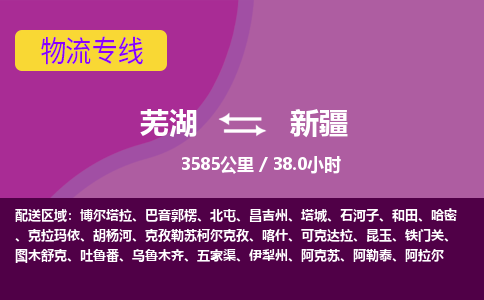 物流专线

芜湖 新疆

3585公里 / 38.0小时

配送区域：博尔塔拉、巴音郭楞、北屯、昌吉州、塔城、石河子、和田、哈密、克拉玛依、胡杨河、克孜勒苏柯尔克孜、喀什、可克达拉、昆玉、铁门关、图木舒克、吐鲁番、乌鲁木齐、五家渠、伊犁州、阿克苏、阿勒泰、阿拉尔